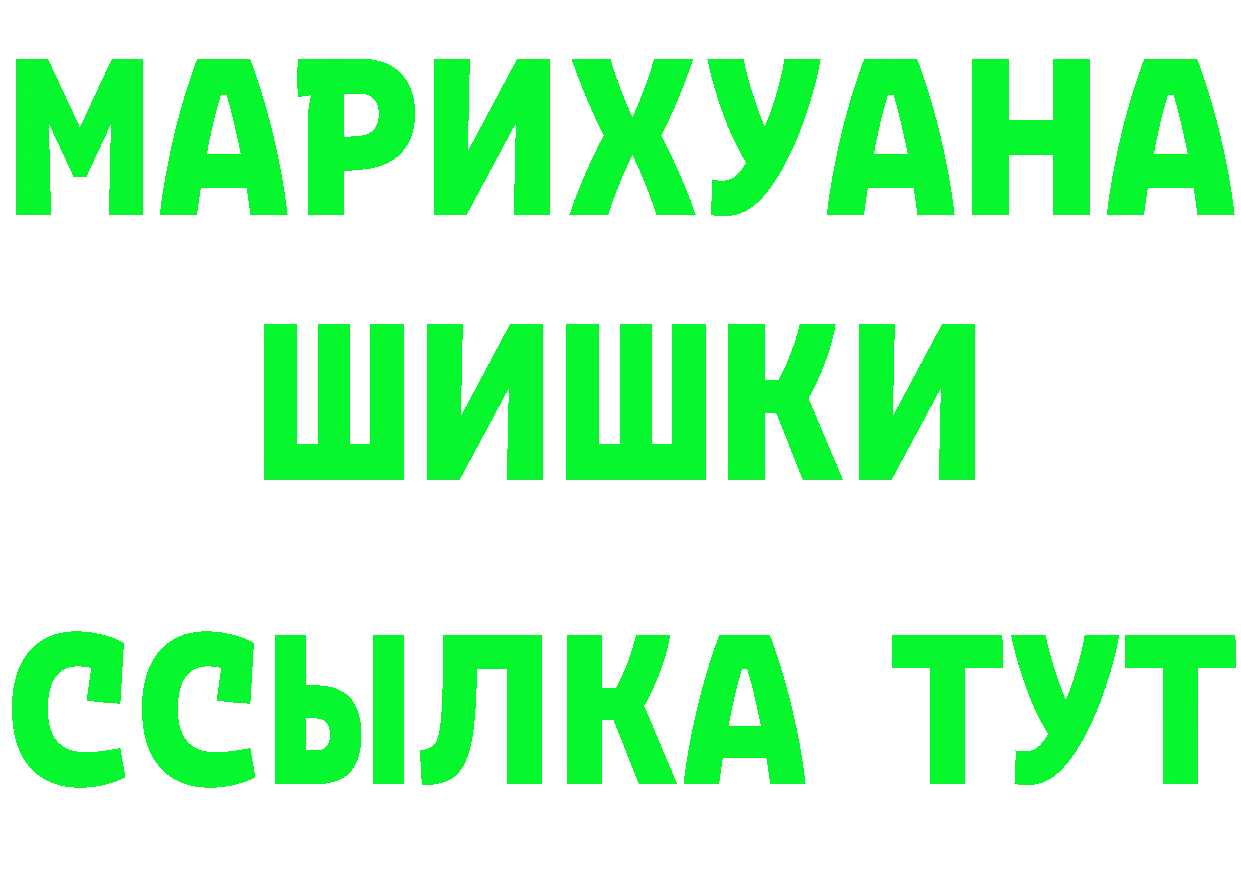 МАРИХУАНА
ШИШКИ
ССЫЛКА ТУТ